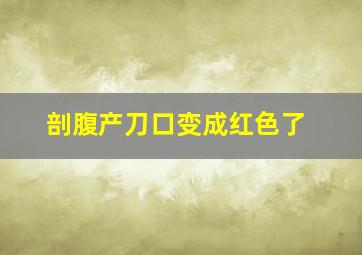 剖腹产刀口变成红色了